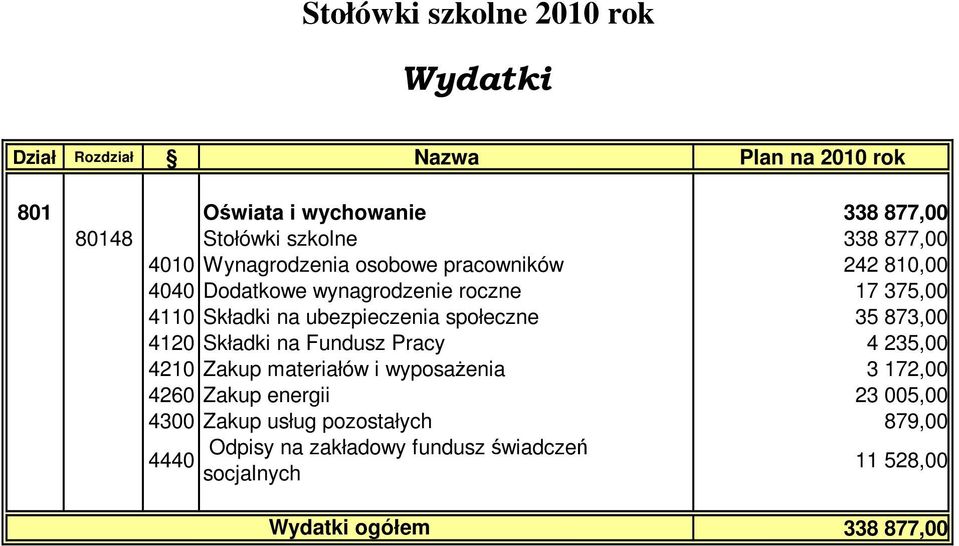 Stołówki szkolne 2010 rok

Wydatki

| Dział | Rozdział | § | Nazwa | Plan na 2010 rok |
|---|---|---|---|---|
| 801 | | | Oświata i wychowanie | 338 877,00 |
| | 80148 | | Stołówki szkolne | 338 877,00 |
| | | 4010 | Wynagrodzenia osobowe pracowników | 242 810,00 |
| | | 4040 | Dodatkowe wynagrodzenie roczne | 17 375,00 |
| | | 4110 | Składki na ubezpieczenia społeczne | 35 873,00 |
| | | 4120 | Składki na Fundusz Pracy | 4 235,00 |
| | | 4210 | Zakup materiałów i wyposażenia | 3 172,00 |
| | | 4260 | Zakup energii | 23 005,00 |
| | | 4300 | Zakup usług pozostałych | 879,00 |
| | | 4440 | Odpisy na zakładowy fundusz świadczeń socjalnych | 11 528,00 |
| | | | Wydatki ogółem | 338 877,00 |